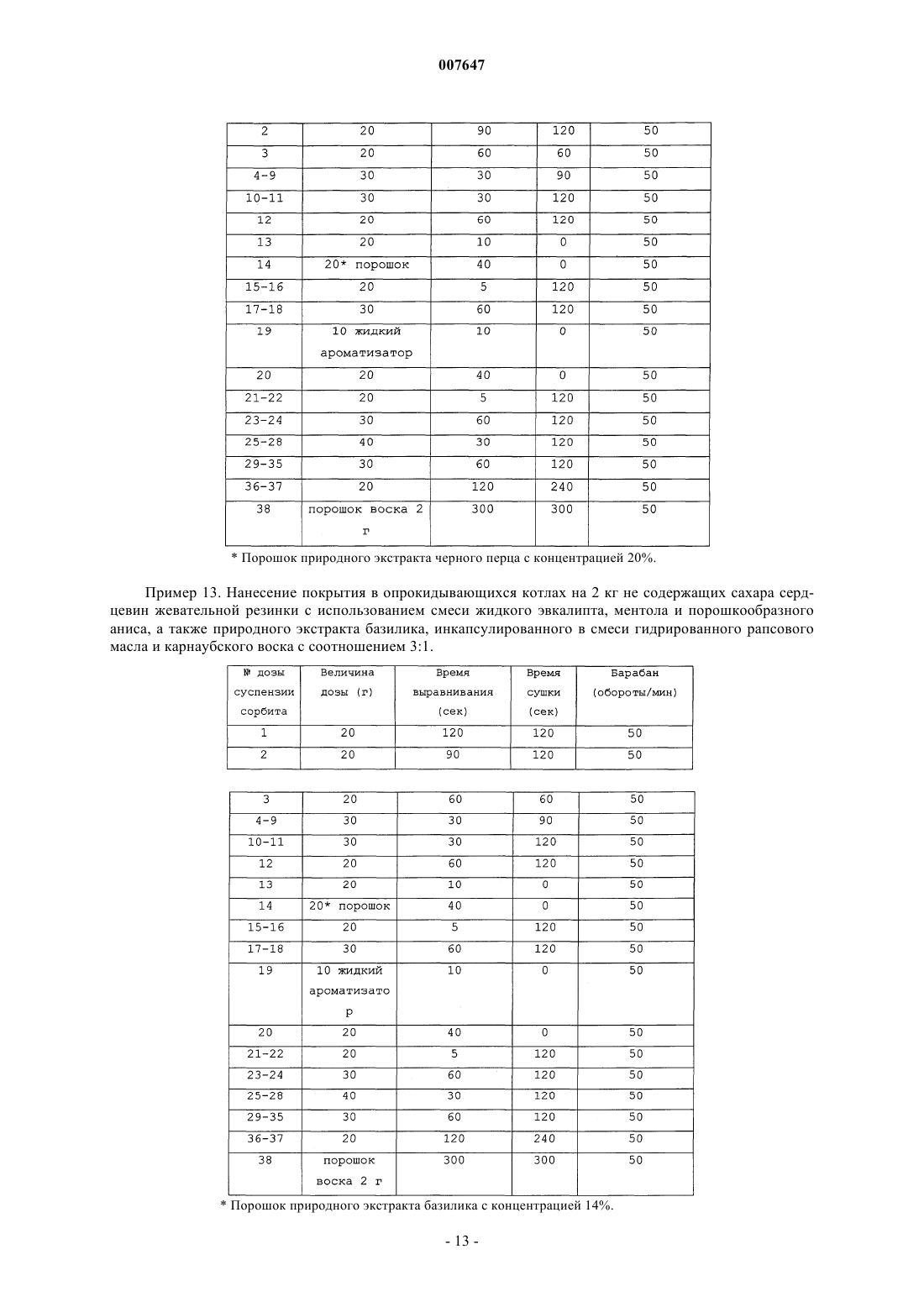 007647

| 2 | 20 | 90 | 120 | 50 |
|---|---|---|---|---|
| 3 | 20 | 60 | 60 | 50 |
| 4-9 | 30 | 30 | 90 | 50 |
| 10-11 | 30 | 30 | 120 | 50 |
| 12 | 20 | 60 | 120 | 50 |
| 13 | 20 | 10 | 0 | 50 |
| 14 | 20* порошок | 40 | 0 | 50 |
| 15-16 | 20 | 5 | 120 | 50 |
| 17-18 | 30 | 60 | 120 | 50 |
| 19 | 10 жидкий ароматизатор | 10 | 0 | 50 |
| 20 | 20 | 40 | 0 | 50 |
| 21-22 | 20 | 5 | 120 | 50 |
| 23-24 | 30 | 60 | 120 | 50 |
| 25-28 | 40 | 30 | 120 | 50 |
| 29-35 | 30 | 60 | 120 | 50 |
| 36-37 | 20 | 120 | 240 | 50 |
| 38 | порошок воска 2 г | 300 | 300 | 50 |

* Порошок природного экстракта черного перца с концентрацией 20%.

Пример 13. Нанесение покрытия в опрокидывающихся котлах на 2 кг не содержащих сахара сердцевин жевательной резинки с использованием смеси жидкого эвкалипта, ментола и порошкообразного аниса, а также природного экстракта базилика, инкапсулированного в смеси гидрированного рапсового масла и карнаубского воска с соотношением 3:1.

| № дозы суспензии сорбита | Величина дозы (г) | Время выравнивания (сек) | Время сушки (сек) | Барабан (обороты/мин) |
|---|---|---|---|---|
| 1 | 20 | 120 | 120 | 50 |
| 2 | 20 | 90 | 120 | 50 |

| 3 | 20 | 60 | 60 | 50 |
|---|---|---|---|---|
| 4-9 | 30 | 30 | 90 | 50 |
| 10-11 | 30 | 30 | 120 | 50 |
| 12 | 20 | 60 | 120 | 50 |
| 13 | 20 | 10 | 0 | 50 |
| 14 | 20* порошок | 40 | 0 | 50 |
| 15-16 | 20 | 5 | 120 | 50 |
| 17-18 | 30 | 60 | 120 | 50 |
| 19 | 10 жидкий ароматизатор | 10 | 0 | 50 |
| 20 | 20 | 40 | 0 | 50 |
| 21-22 | 20 | 5 | 120 | 50 |
| 23-24 | 30 | 60 | 120 | 50 |
| 25-28 | 40 | 30 | 120 | 50 |
| 29-35 | 30 | 60 | 120 | 50 |
| 36-37 | 20 | 120 | 240 | 50 |
| 38 | порошок воска 2 г | 300 | 300 | 50 |

* Порошок природного экстракта базилика с концентрацией 14%.

- 13 -